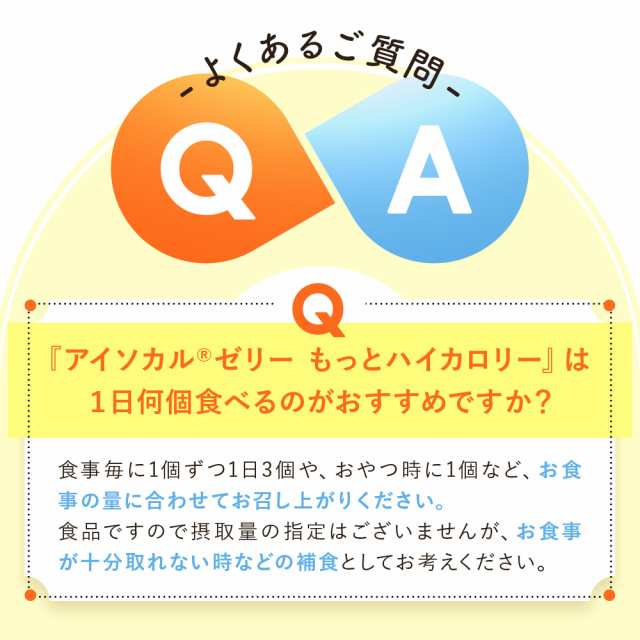 -よくあるご質問-

Q A

Q

『アイソカル®ゼリー もっとハイカロリー』は1日何個食べるのがおすすめですか？

食事毎に1個ずつ1日3個や、おやつ時に1個など、お食事の量に合わせてお召し上がりください。
食品ですので摂取量の指定はございませんが、お食事が十分取れない時などの補食としてお考えください。